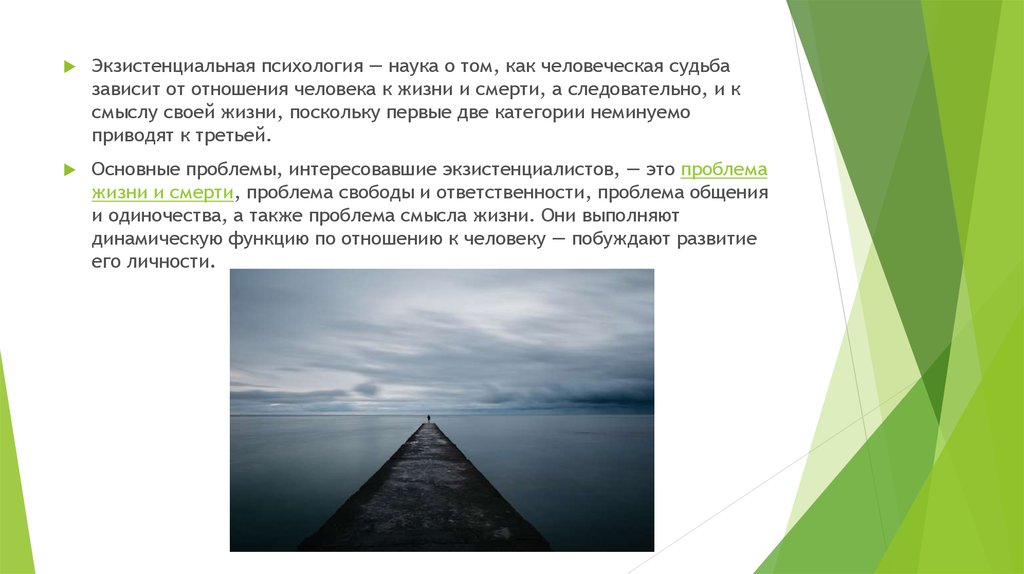 Экзистенциальная психология — наука о том, как человеческая судьба зависит от отношения человека к жизни и смерти, а следовательно, и к смыслу своей жизни, поскольку первые две категории неминуемо приводят к третьей.

Основные проблемы, интересовавшие экзистенциалистов, — это проблема жизни и смерти, проблема свободы и ответственности, проблема общения и одиночества, а также проблема смысла жизни. Они выполняют динамическую функцию по отношению к человеку — побуждают развитие его личности.